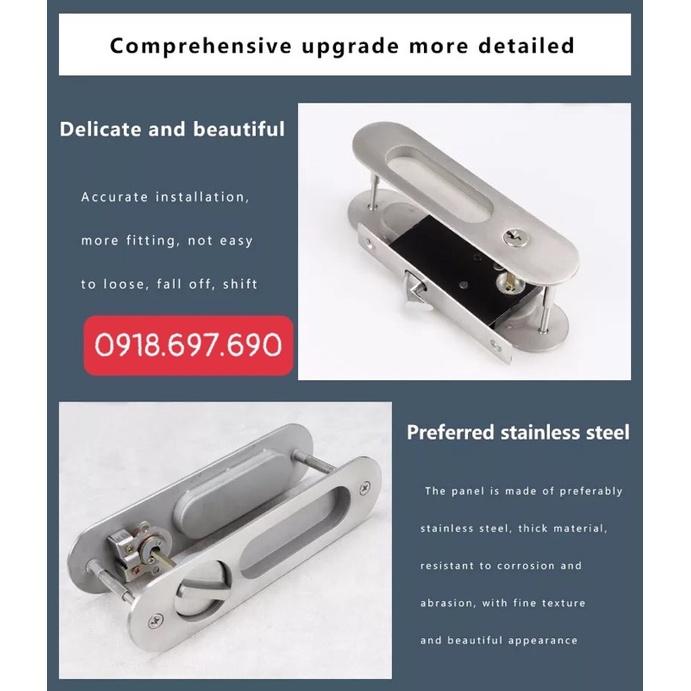 Comprehensive upgrade more detailed

Delicate and beautiful

Accurate installation, more fitting, not easy to loose, fall off, shift

0918.697.690

Preferred stainless steel

The panel is made of preferably stainless steel, thick material, resistant to corrosion and abrasion, with fine texture and beautiful appearance